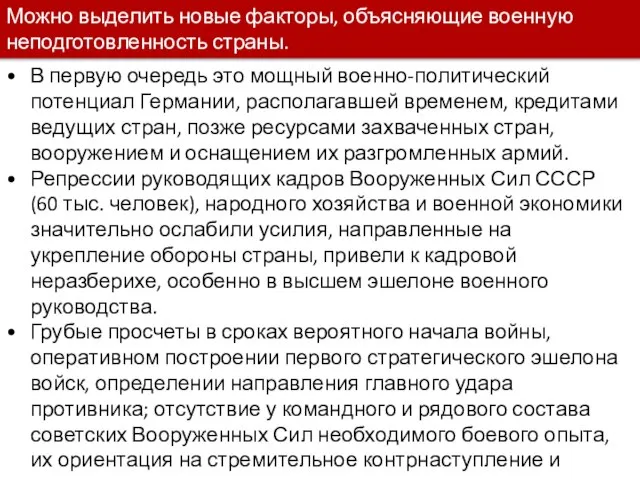 Можно выделить новые факторы, объясняющие военную неподготовленность страны.

• В первую очередь это мощный военно-политический потенциал Германии, располагавшей временем, кредитами ведущих стран, позже ресурсами захваченных стран, вооружением и оснащением их разгромленных армий.
• Репрессии руководящих кадров Вооруженных Сил СССР (60 тыс. человек), народного хозяйства и военной экономики значительно ослабили усилия, направленные на укрепление обороны страны, привели к кадровой неразберихе, особенно в высшем эшелоне военного руководства.
• Грубые просчеты в сроках вероятного начала войны, оперативном построении первого стратегического эшелона войск, определении направления главного удара противника; отсутствие у командного и рядового состава советских Вооруженных Сил необходимого боевого опыта, их ориентация на стремительное контрнаступление и